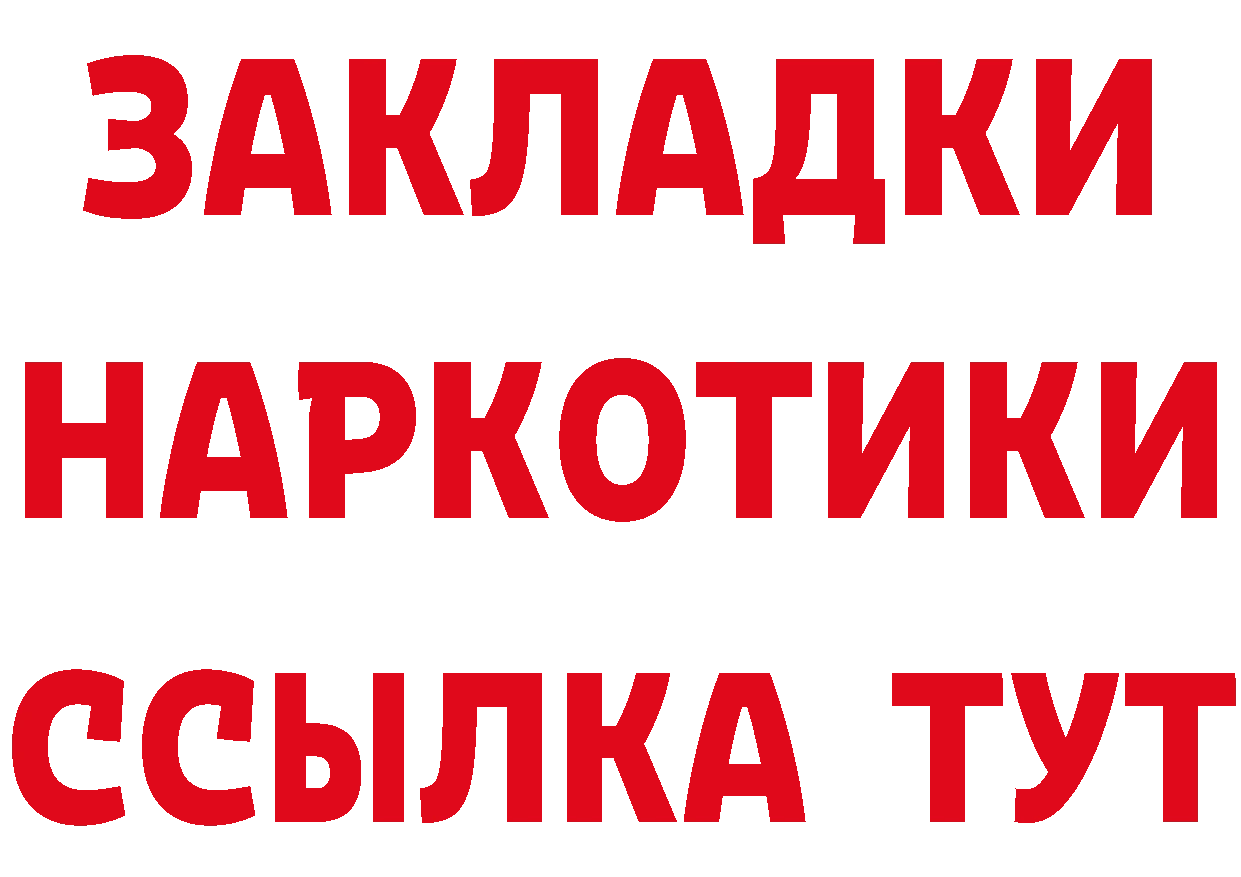 ЗАКЛАДКИ НАРКОТИКИ ССЫЛКА ТУТ